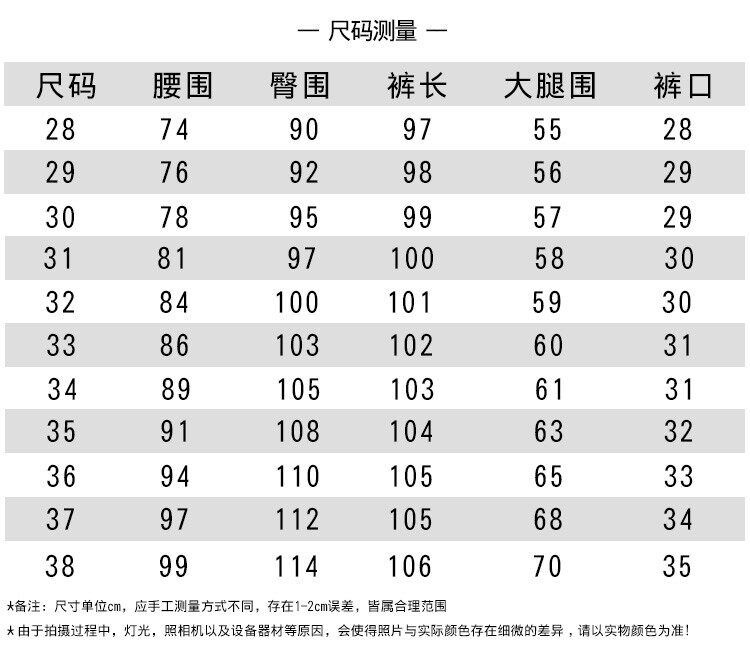 — 尺码测量 —

| 尺码 | 腰围 | 臀围 | 裤长 | 大腿围 | 裤口 |
|---|---|---|---|---|---|
| 28 | 74 | 90 | 97 | 55 | 28 |
| 29 | 76 | 92 | 98 | 56 | 29 |
| 30 | 78 | 95 | 99 | 57 | 29 |
| 31 | 81 | 97 | 100 | 58 | 30 |
| 32 | 84 | 100 | 101 | 59 | 30 |
| 33 | 86 | 103 | 102 | 60 | 31 |
| 34 | 89 | 105 | 103 | 61 | 31 |
| 35 | 91 | 108 | 104 | 63 | 32 |
| 36 | 94 | 110 | 105 | 65 | 33 |
| 37 | 97 | 112 | 105 | 68 | 34 |
| 38 | 99 | 114 | 106 | 70 | 35 |

*备注：尺寸单位cm，应手工测量方式不同，存在1-2cm误差，皆属合理范围

*由于拍摄过程中，灯光，照相机以及设备器材等原因，会使得照片与实际颜色存在细微的差异，请以实物颜色为准！